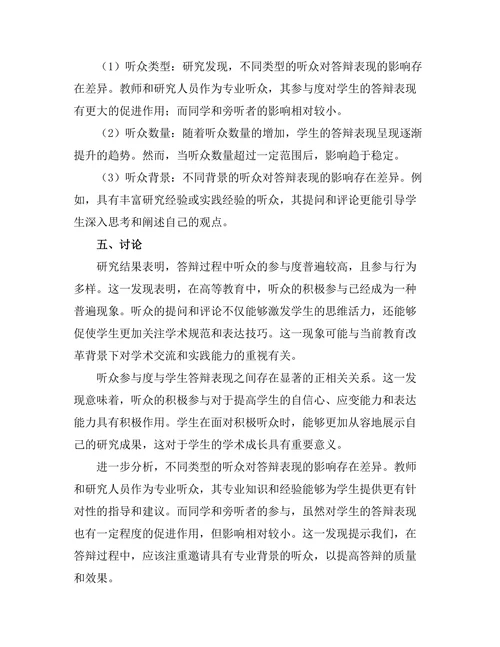 （1）听众类型：研究发现，不同类型的听众对答辩表现的影响存在差异。教师和研究人员作为专业听众，其参与度对学生的答辩表现有更大的促进作用；而同学和旁听者的影响相对较小。

（2）听众数量：随着听众数量的增加，学生的答辩表现呈现逐渐提升的趋势。然而，当听众数量超过一定范围后，影响趋于稳定。

（3）听众背景：不同背景的听众对答辩表现的影响存在差异。例如，具有丰富研究经验或实践经验的听众，其提问和评论更能引导学生深入思考和阐述自己的观点。

五、讨论

研究结果表明，答辩过程中听众的参与度普遍较高，且参与行为多样。这一发现表明，在高等教育中，听众的积极参与已经成为一种普遍现象。听众的提问和评论不仅能够激发学生的思维活力，还能够促使学生更加关注学术规范和表达技巧。这一现象可能与当前教育改革背景下对学术交流和实践能力的重视有关。

听众参与度与学生答辩表现之间存在显著的正相关关系。这一发现意味着，听众的积极参与对于提高学生的自信心、应变能力和表达能力具有积极作用。学生在面对积极听众时，能够更加从容地展示自己的研究成果，这对于学生的学术成长具有重要意义。

进一步分析，不同类型的听众对答辩表现的影响存在差异。教师和研究人员作为专业听众，其专业知识和经验能够为学生提供更有针对性的指导和建议。而同学和旁听者的参与，虽然对学生的答辩表现也有一定程度的促进作用，但影响相对较小。这一发现提示我们，在答辩过程中，应该注重邀请具有专业背景的听众，以提高答辩的质量和效果。